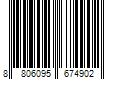 8 806095 674902